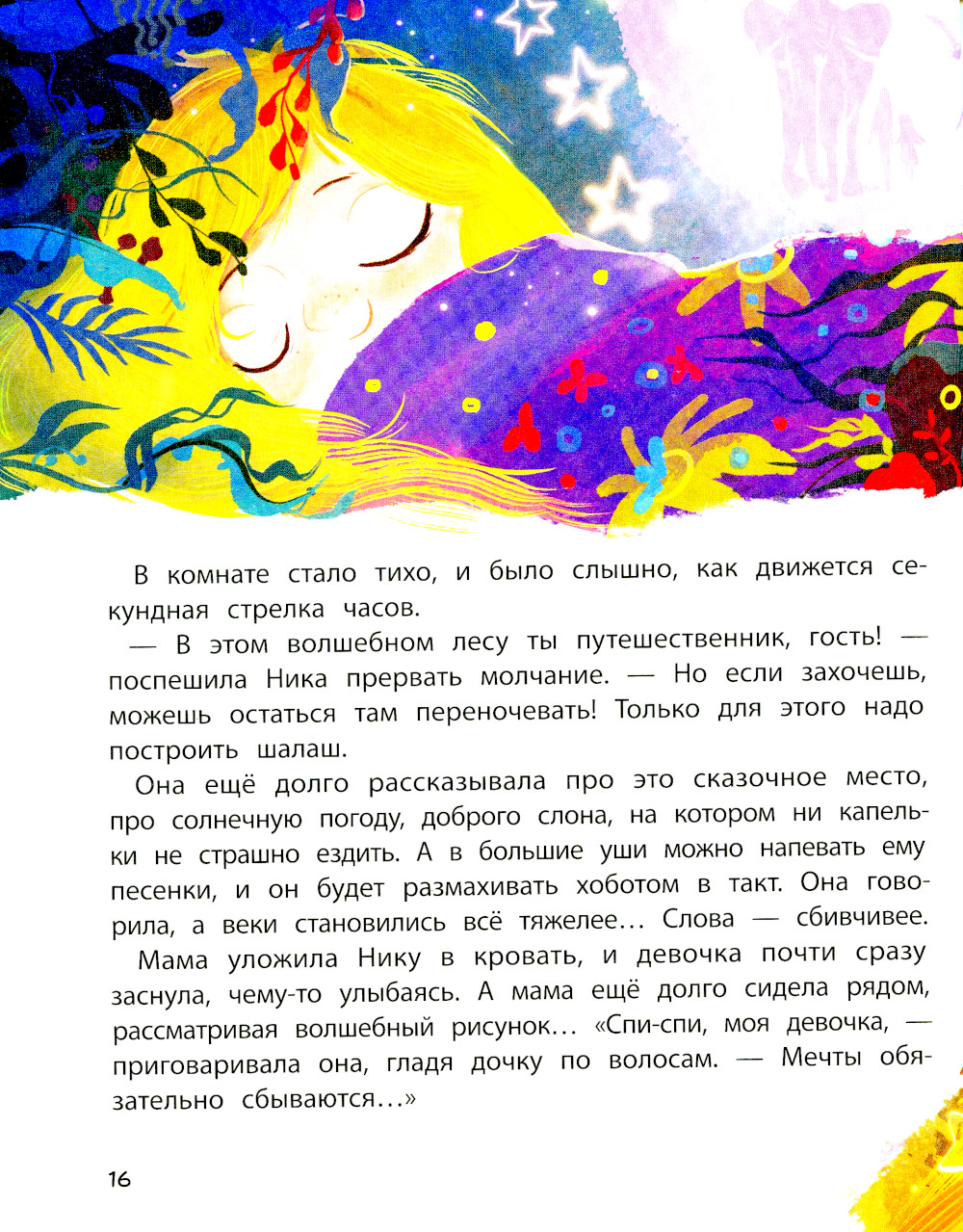 В комнате стало тихо, и было слышно, как движется секундная стрелка часов.

— В этом волшебном лесу ты путешественник, гость! — поспешила Ника прервать молчание. — Но если захочешь, можешь остаться там переночевать! Только для этого надо построить шалаш.

Она ещё долго рассказывала про это сказочное место, про солнечную погоду, доброго слона, на котором ни капельки не страшно ездить. А в большие уши можно напевать ему песенки, и он будет размахивать хоботом в такт. Она говорила, а веки становились всё тяжелее... Слова — сбивчивее.

Мама уложила Нику в кровать, и девочка почти сразу заснула, чему-то улыбаясь. А мама ещё долго сидела рядом, рассматривая волшебный рисунок... «Спи-спи, моя девочка, — приговаривала она, гладя дочку по волосам. — Мечты обязательно сбываются...»

16